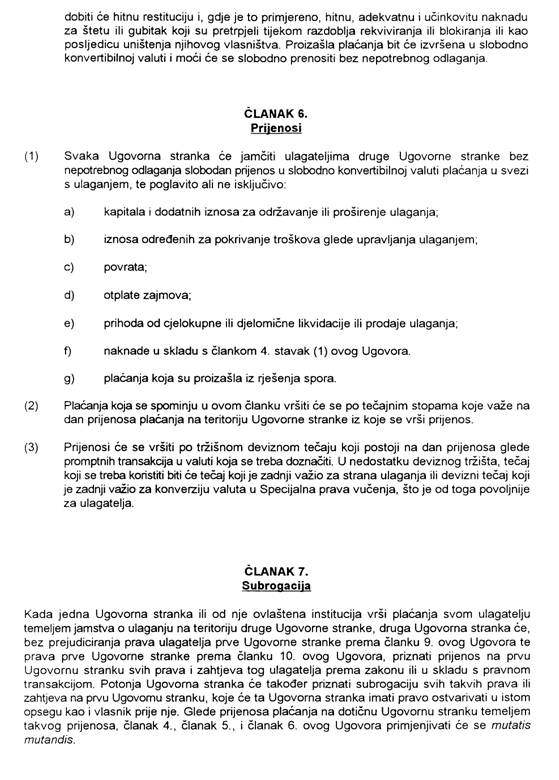 dobiti će hitnu restituciju i, gdje je to primjereno, hitnu, adekvatnu i učinkovitu naknadu za štetu ili gubitak koji su pretrpjeli tijekom razdoblja rekviviranja ili blokiranja ili kao posljedicu uništenja njihovog vlasništva. Proizašla plaćanja bit će izvršena u slobodno konvertibilnoj valuti i moći će se slobodno prenositi bez nepotrebnog odlaganja.

ČLANAK 6.
Prijenosi

(1) Svaka Ugovorna stranka će jamčiti ulagateljima druge Ugovorne stranke bez nepotrebnog odlaganja slobodan prijenos u slobodno konvertibilnoj valuti plaćanja u svezi s ulaganjem, te poglavito ali ne isključivo:

a) kapitala i dodatnih iznosa za održavanje ili proširenje ulaganja;

b) iznosa određenih za pokrivanje troškova glede upravljanja ulaganjem;

c) povrata;

d) otplate zajmova;

e) prihoda od cjelokupne ili djelomične likvidacije ili prodaje ulaganja;

f) naknade u skladu s člankom 4. stavak (1) ovog Ugovora.

g) plaćanja koja su proizašla iz rješenja spora.

(2) Plaćanja koja se spominju u ovom članku vršiti će se po tečajnim stopama koje važe na dan prijenosa plaćanja na teritoriju Ugovorne stranke iz koje se vrši prijenos.

(3) Prijenosi će se vršiti po tržišnom deviznom tečaju koji postoji na dan prijenosa glede promptnih transakcija u valuti koja se treba doznačiti. U nedostatku deviznog tržišta, tečaj koji se treba koristiti biti će tečaj koji je zadnji važio za strana ulaganja ili devizni tečaj koji je zadnji važio za konverziju valuta u Specijalna prava vučenja, što je od toga povoljnije za ulagatelja.

ČLANAK 7.
Subrogacija

Kada jedna Ugovorna stranka ili od nje ovlaštena institucija vrši plaćanja svom ulagatelju temeljem jamstva o ulaganju na teritoriju druge Ugovorne stranke, druga Ugovorna stranka će, bez prejudiciranja prava ulagatelja prve Ugovorne stranke prema članku 9. ovog Ugovora te prava prve Ugovorne stranke prema članku 10. ovog Ugovora, priznati prijenos na prvu Ugovornu stranku svih prava i zahtjeva tog ulagatelja prema zakonu ili u skladu s pravnom transakcijom. Potonja Ugovorna stranka će također priznati subrogaciju svih takvih prava ili zahtjeva na prvu Ugovornu stranku, koje će ta Ugovorna stranka imati pravo ostvarivati u istom opsegu kao i vlasnik prije nje. Glede prijenosa plaćanja na dotičnu Ugovornu stranku temeljem takvog prijenosa, članak 4., članak 5., i članak 6. ovog Ugovora primjenjivati će se mutatis mutandis.